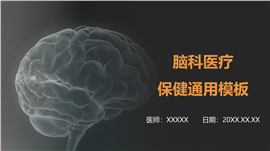 脑科医疗
保健通用模板

医师：XXXXX　　日期：20XX.XX.XX